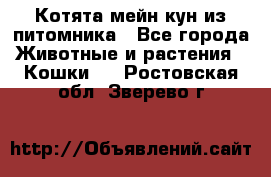 Котята мейн кун из питомника   Все города Животные и растения   Кошки    Ростовская обл  Зверево г

http://Объявлений.сайт